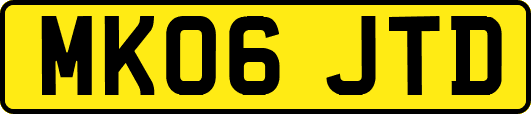 MK06 JTD